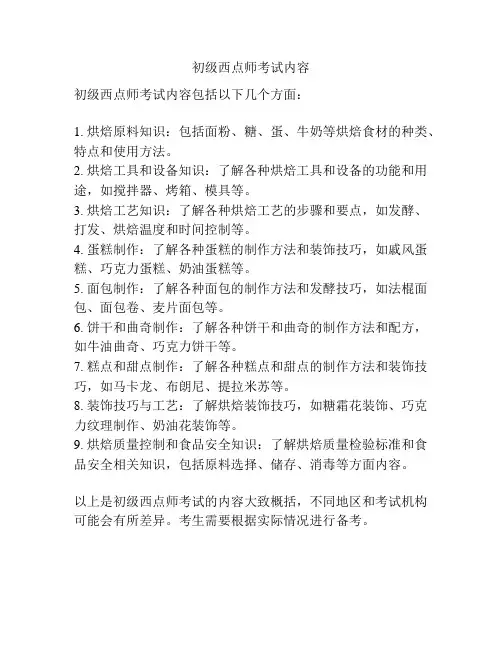 初级西点师考试内容

初级西点师考试内容包括以下几个方面：

1. 烘焙原料知识：包括面粉、糖、蛋、牛奶等烘焙食材的种类、特点和使用方法。
2. 烘焙工具和设备知识：了解各种烘焙工具和设备的功能和用途，如搅拌器、烤箱、模具等。
3. 烘焙工艺知识：了解各种烘焙工艺的步骤和要点，如发酵、打发、烘焙温度和时间控制等。
4. 蛋糕制作：了解各种蛋糕的制作方法和装饰技巧，如戚风蛋糕、巧克力蛋糕、奶油蛋糕等。
5. 面包制作：了解各种面包的制作方法和发酵技巧，如法棍面包、面包卷、麦片面包等。
6. 饼干和曲奇制作：了解各种饼干和曲奇的制作方法和配方，如牛油曲奇、巧克力饼干等。
7. 糕点和甜点制作：了解各种糕点和甜点的制作方法和装饰技巧，如马卡龙、布朗尼、提拉米苏等。
8. 装饰技巧与工艺：了解烘焙装饰技巧，如糖霜花装饰、巧克力纹理制作、奶油花装饰等。
9. 烘焙质量控制和食品安全知识：了解烘焙质量检验标准和食品安全相关知识，包括原料选择、储存、消毒等方面内容。

以上是初级西点师考试的内容大致概括，不同地区和考试机构可能会有所差异。考生需要根据实际情况进行备考。